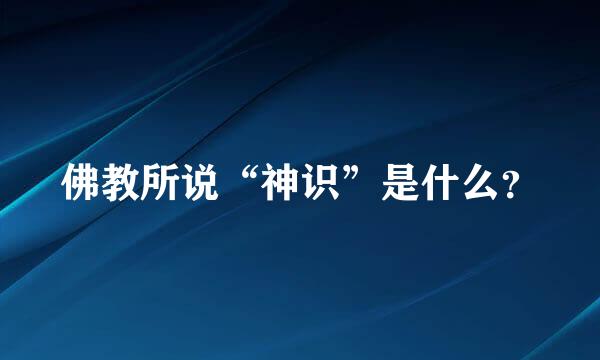 佛教所说“神识”是什么？